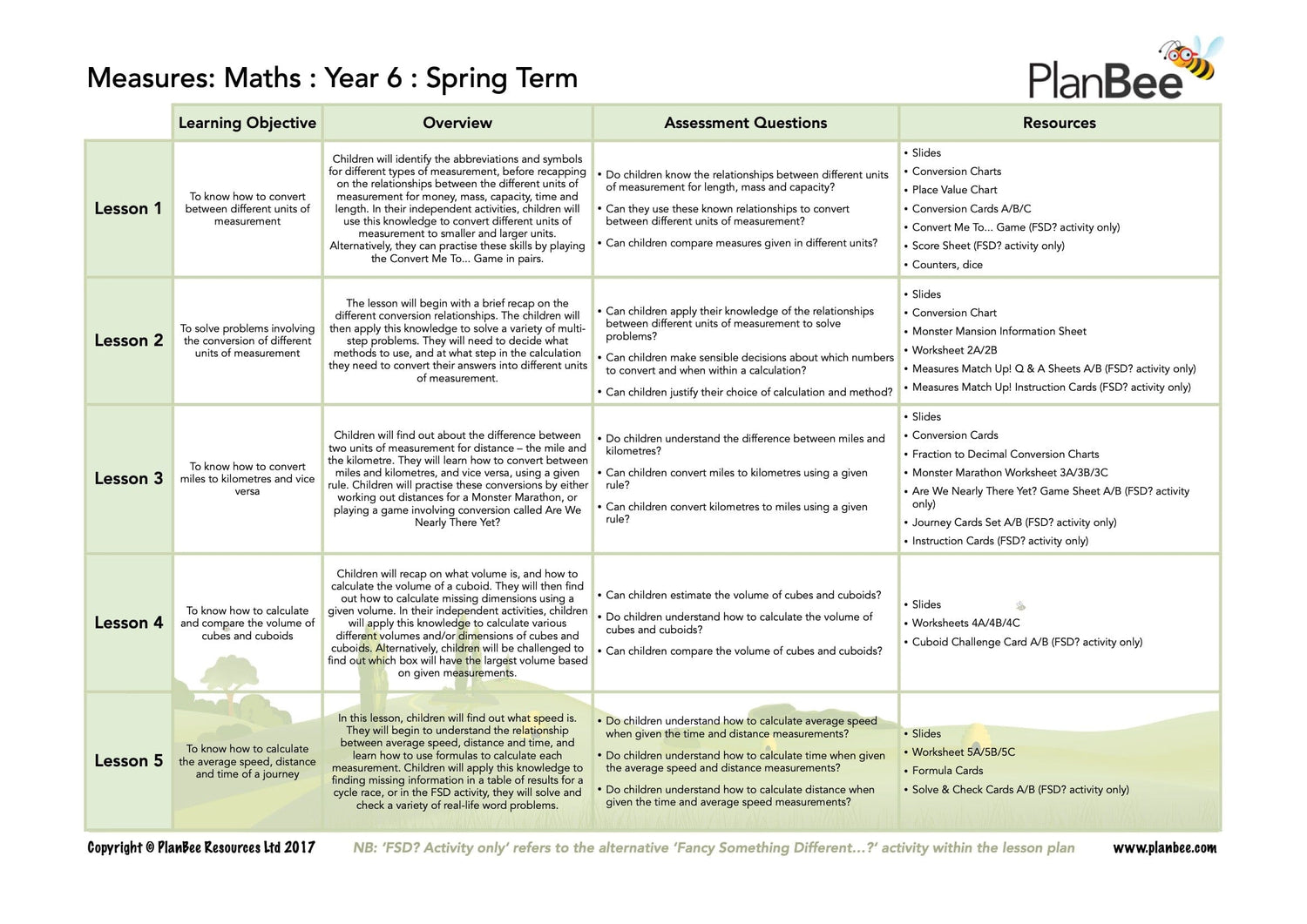 Measures: Maths : Year 6 : Spring Term

PlanBee

| | Learning Objective | Overview | Assessment Questions | Resources |
|---|---|---|---|---|
| Lesson 1 | To know how to convert between different units of measurement | Children will identify the abbreviations and symbols for different types of measurement, before recapping on the relationships between the different units of measurement for money, mass, capacity, time and length. In their independent activities, children will use this knowledge to convert different units of measurement to smaller and larger units. Alternatively, they can practise these skills by playing the Convert Me To... Game in pairs. | • Do children know the relationships between different units of measurement for length, mass and capacity? • Can they use these known relationships to convert between different units of measurement? • Can children compare measures given in different units? | • Slides • Conversion Charts • Place Value Chart • Conversion Cards A/B/C • Convert Me To... Game (FSD? activity only) • Score Sheet (FSD? activity only) • Counters, dice |
| Lesson 2 | To solve problems involving the conversion of different units of measurement | The lesson will begin with a brief recap on the different conversion relationships. The children will then apply this knowledge to solve a variety of multi-step problems. They will need to decide what methods to use, and at what step in the calculation they need to convert their answers into different units of measurement. | • Can children apply their knowledge of the relationships between different units of measurement to solve problems? • Can children make sensible decisions about which numbers to convert and when within a calculation? • Can children justify their choice of calculation and method? | • Slides • Conversion Chart • Monster Mansion Information Sheet • Worksheet 2A/2B • Measures Match Up! Q & A Sheets A/B (FSD? activity only) • Measures Match Up! Instruction Cards (FSD? activity only) |
| Lesson 3 | To know how to convert miles to kilometres and vice versa | Children will find out about the difference between two units of measurement for distance – the mile and the kilometre. They will learn how to convert between miles and kilometres, and vice versa, using a given rule. Children will practise these conversions by either working out distances for a Monster Marathon, or playing a game involving conversion called Are We Nearly There Yet? | • Do children understand the difference between miles and kilometres? • Can children convert miles to kilometres using a given rule? • Can children convert kilometres to miles using a given rule? | • Slides • Conversion Cards • Fraction to Decimal Conversion Charts • Monster Marathon Worksheet 3A/3B/3C • Are We Nearly There Yet? Game Sheet A/B (FSD? activity only) • Journey Cards Set A/B (FSD? activity only) • Instruction Cards (FSD? activity only) |
| Lesson 4 | To know how to calculate and compare the volume of cubes and cuboids | Children will recap on what volume is, and how to calculate the volume of a cuboid. They will then find out how to calculate missing dimensions using a given volume. In their independent activities, children will apply this knowledge to calculate various different volumes and/or dimensions of cubes and cuboids. Alternatively, children will be challenged to find out which box will have the largest volume based on given measurements. | • Can children estimate the volume of cubes and cuboids? • Do children understand how to calculate the volume of cubes and cuboids? • Can children compare the volume of cubes and cuboids? | • Slides • Worksheets 4A/4B/4C • Cuboid Challenge Card A/B (FSD? activity only) |
| Lesson 5 | To know how to calculate the average speed, distance and time of a journey | In this lesson, children will find out what speed is. They will begin to understand the relationship between average speed, distance and time, and learn how to use formulas to calculate each measurement. Children will apply this knowledge to finding missing information in a table of results for a cycle race, or in the FSD activity, they will solve and check a variety of real-life word problems. | • Do children understand how to calculate average speed when given the time and distance measurements? • Do children understand how to calculate time when given the average speed and distance measurements? • Do children understand how to calculate distance when given the time and average speed measurements? | • Slides • Worksheet 5A/5B/5C • Formula Cards • Solve & Check Cards A/B (FSD? activity only) |

Copyright © PlanBee Resources Ltd 2017 NB: 'FSD? Activity only' refers to the alternative 'Fancy Something Different...?' activity within the lesson plan www.planbee.com